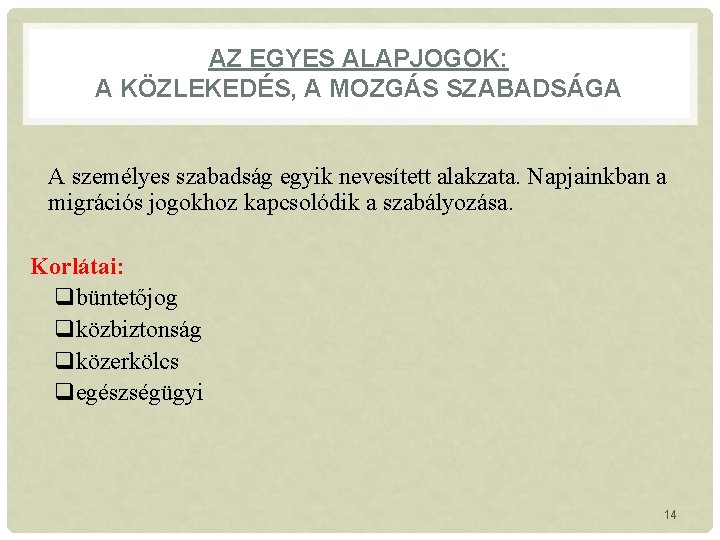 AZ EGYES ALAPJOGOK:
A KÖZLEKEDÉS, A MOZGÁS SZABADSÁGA

A személyes szabadság egyik nevesített alakzata. Napjainkban a migrációs jogokhoz kapcsolódik a szabályozása.

Korlátai:
❑büntetőjog
❑közbiztonság
❑közerkölcs
❑egészségügyi

14